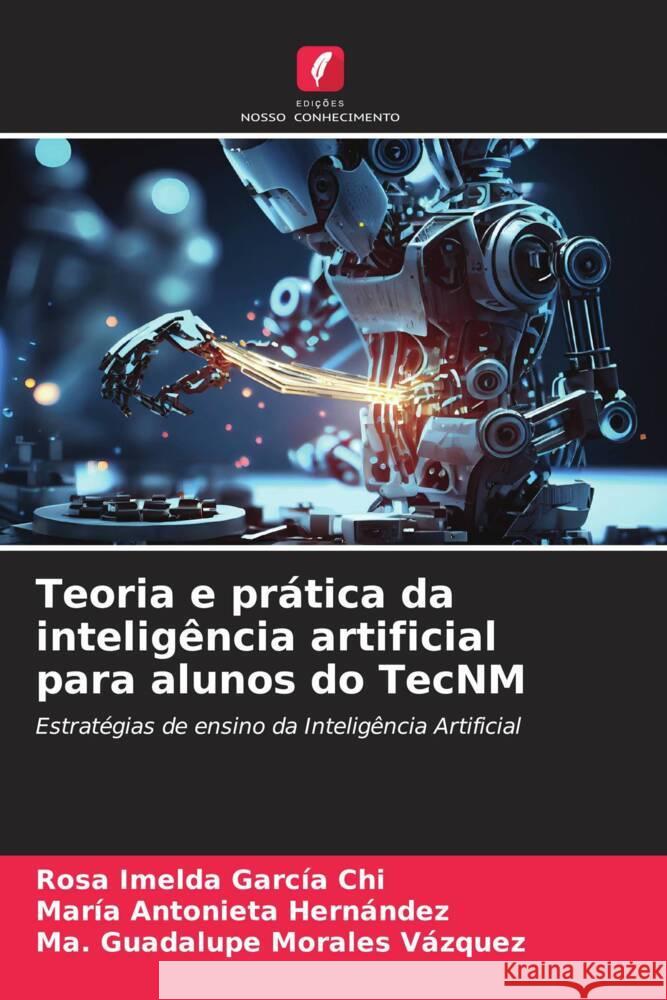 EDIÇÕES
NOSSO CONHECIMENTO

Teoria e prática da inteligência artificial para alunos do TecNM

Estratégias de ensino da Inteligência Artificial

Rosa Imelda García Chi
María Antonieta Hernández
Ma. Guadalupe Morales Vázquez